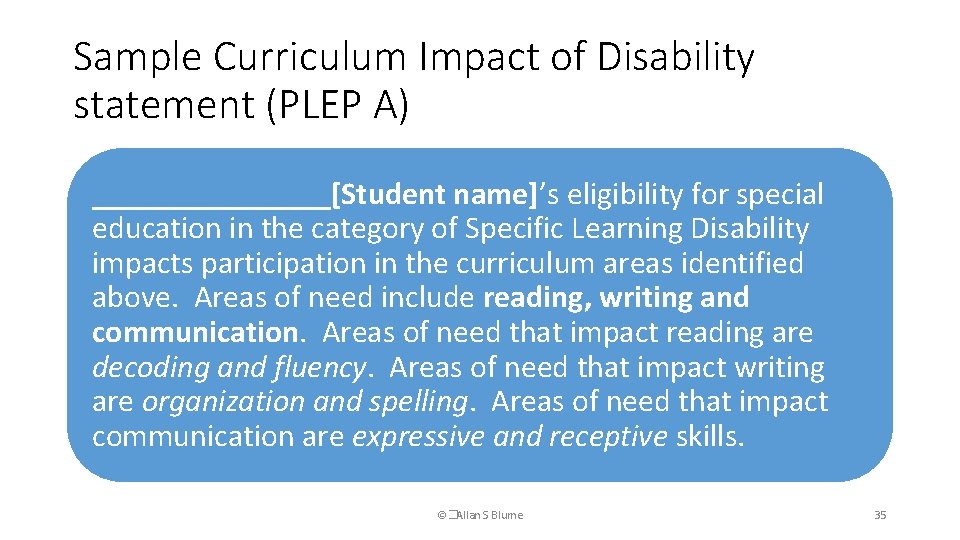 Sample Curriculum Impact of Disability statement (PLEP A)

_______________[Student name]'s eligibility for special education in the category of Specific Learning Disability impacts participation in the curriculum areas identified above. Areas of need include reading, writing and communication. Areas of need that impact reading are decoding and fluency. Areas of need that impact writing are organization and spelling. Areas of need that impact communication are expressive and receptive skills.

© Allan S Blume

35